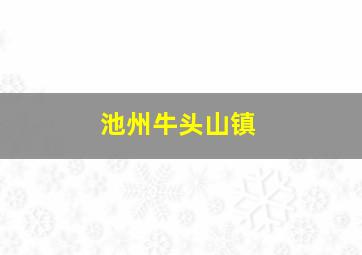 池州牛头山镇